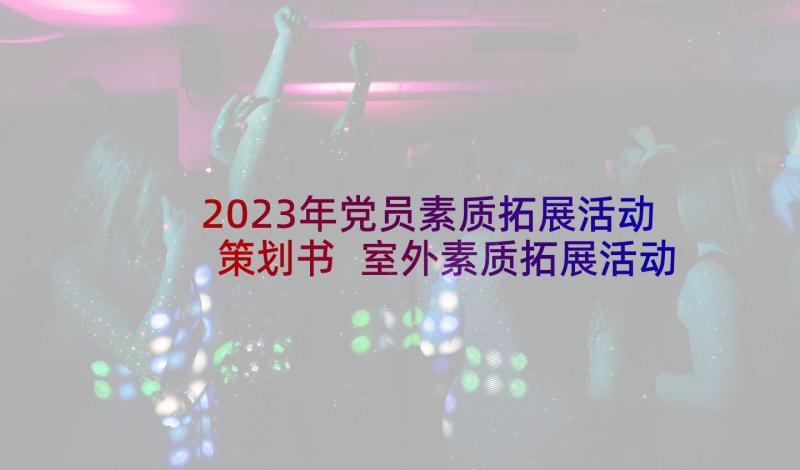 2023年党员素质拓展活动策划书 室外素质拓展活动